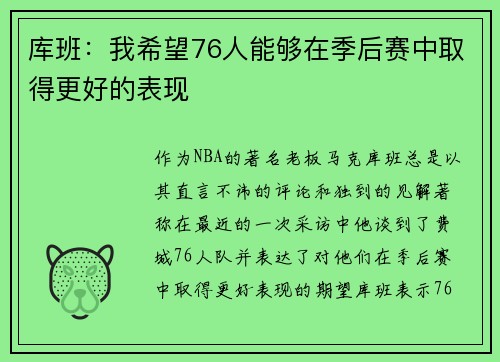 库班：我希望76人能够在季后赛中取得更好的表现

作为NBA的著名老板马克库班总是以其直言不讳的评论和独到的见解著称在最近的一次采访中他谈到了费城76人队并表达了对他们在季后赛中取得更好表现的期望库班表示76